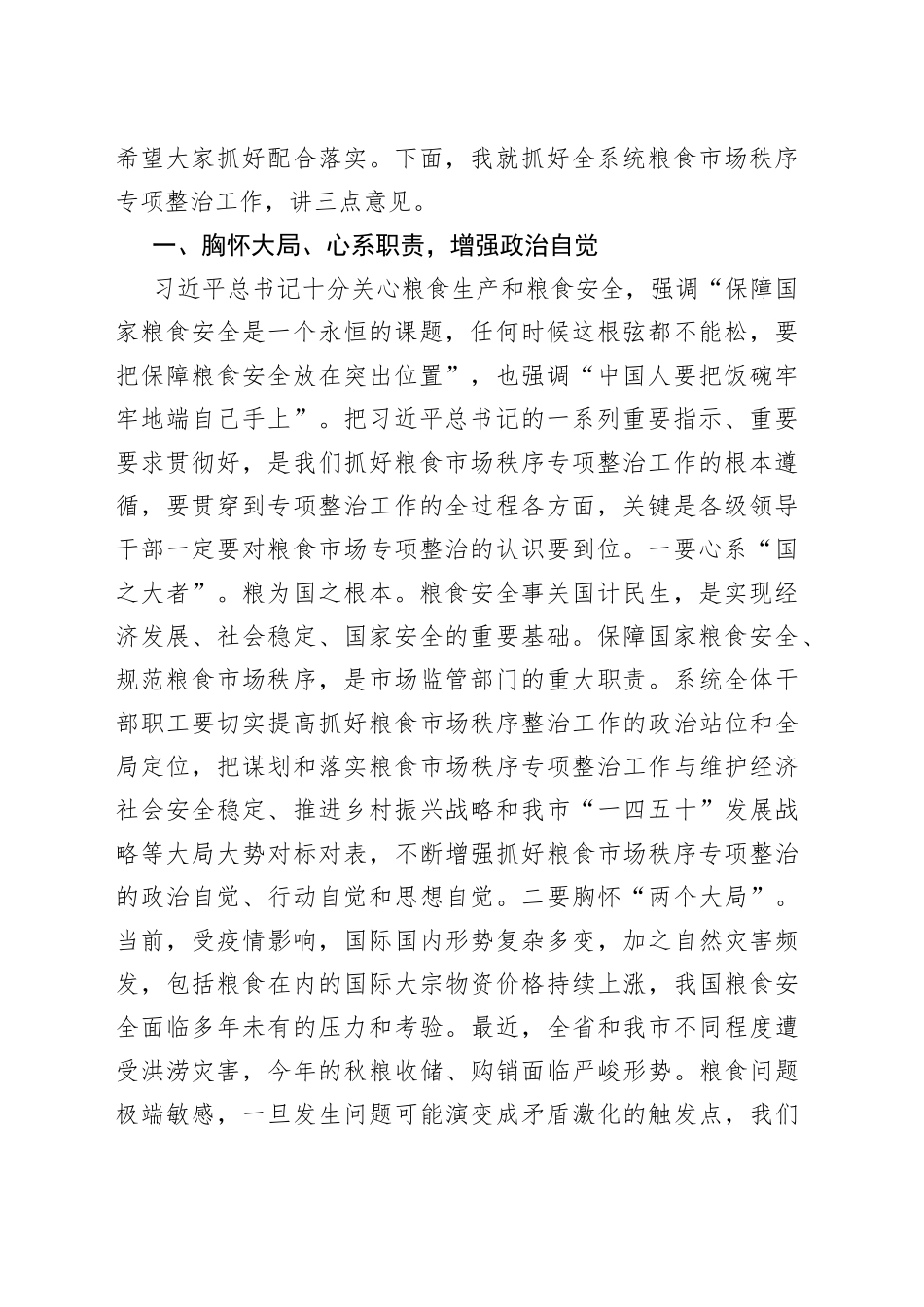 希望大家抓好配合落实。下面，我就抓好全系统粮食市场秩序专项整治工作，讲三点意见。

一、胸怀大局、心系职责，增强政治自觉

习近平总书记十分关心粮食生产和粮食安全，强调“保障国家粮食安全是一个永恒的课题，任何时候这根弦都不能松，要把保障粮食安全放在突出位置”，也强调“中国人要把饭碗牢牢地端自己手上”。把习近平总书记的一系列重要指示、重要要求贯彻好，是我们抓好粮食市场秩序专项整治工作的根本遵循，要贯穿到专项整治工作的全过程各方面，关键是各级领导干部一定要对粮食市场专项整治的认识要到位。一要心系“国之大者”。粮为国之根本。粮食安全事关国计民生，是实现经济发展、社会稳定、国家安全的重要基础。保障国家粮食安全、规范粮食市场秩序，是市场监管部门的重大职责。系统全体干部职工要切实提高抓好粮食市场秩序整治工作的政治站位和全局定位，把谋划和落实粮食市场秩序专项整治工作与维护经济社会安全稳定、推进乡村振兴战略和我市“一四五十”发展战略等大局大势对标对表，不断增强抓好粮食市场秩序专项整治的政治自觉、行动自觉和思想自觉。二要胸怀“两个大局”。当前，受疫情影响，国际国内形势复杂多变，加之自然灾害频发，包括粮食在内的国际大宗物资价格持续上涨，我国粮食安全面临多年未有的压力和考验。最近，全省和我市不同程度遭受洪涝灾害，今年的秋粮收储、购销面临严峻形势。粮食问题极端敏感，一旦发生问题可能演变成矛盾激化的触发点，我们